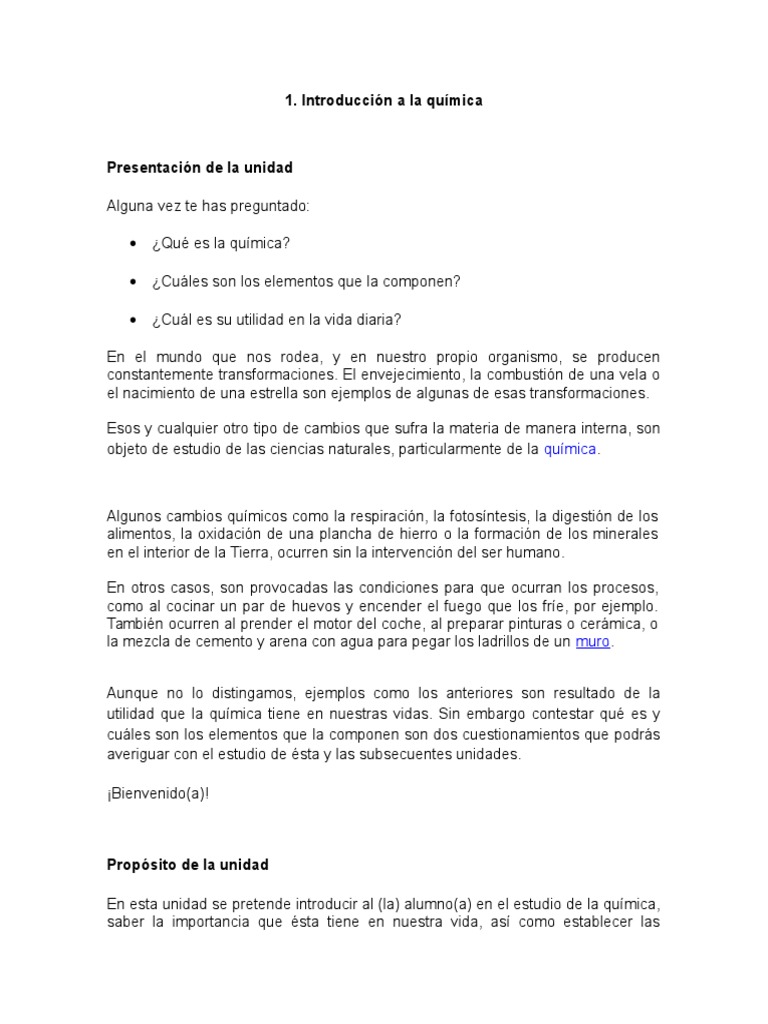 1. Introducción a la química

Presentación de la unidad

Alguna vez te has preguntado:

• ¿Qué es la química?

• ¿Cuáles son los elementos que la componen?

• ¿Cuál es su utilidad en la vida diaria?

En el mundo que nos rodea, y en nuestro propio organismo, se producen constantemente transformaciones. El envejecimiento, la combustión de una vela o el nacimiento de una estrella son ejemplos de algunas de esas transformaciones.

Esos y cualquier otro tipo de cambios que sufra la materia de manera interna, son objeto de estudio de las ciencias naturales, particularmente de la química.

Algunos cambios químicos como la respiración, la fotosíntesis, la digestión de los alimentos, la oxidación de una plancha de hierro o la formación de los minerales en el interior de la Tierra, ocurren sin la intervención del ser humano.

En otros casos, son provocadas las condiciones para que ocurran los procesos, como al cocinar un par de huevos y encender el fuego que los fríe, por ejemplo. También ocurren al prender el motor del coche, al preparar pinturas o cerámica, o la mezcla de cemento y arena con agua para pegar los ladrillos de un muro.

Aunque no lo distingamos, ejemplos como los anteriores son resultado de la utilidad que la química tiene en nuestras vidas. Sin embargo contestar qué es y cuáles son los elementos que la componen son dos cuestionamientos que podrás averiguar con el estudio de ésta y las subsecuentes unidades.

¡Bienvenido(a)!

Propósito de la unidad

En esta unidad se pretende introducir al (la) alumno(a) en el estudio de la química, saber la importancia que ésta tiene en nuestra vida, así como establecer las